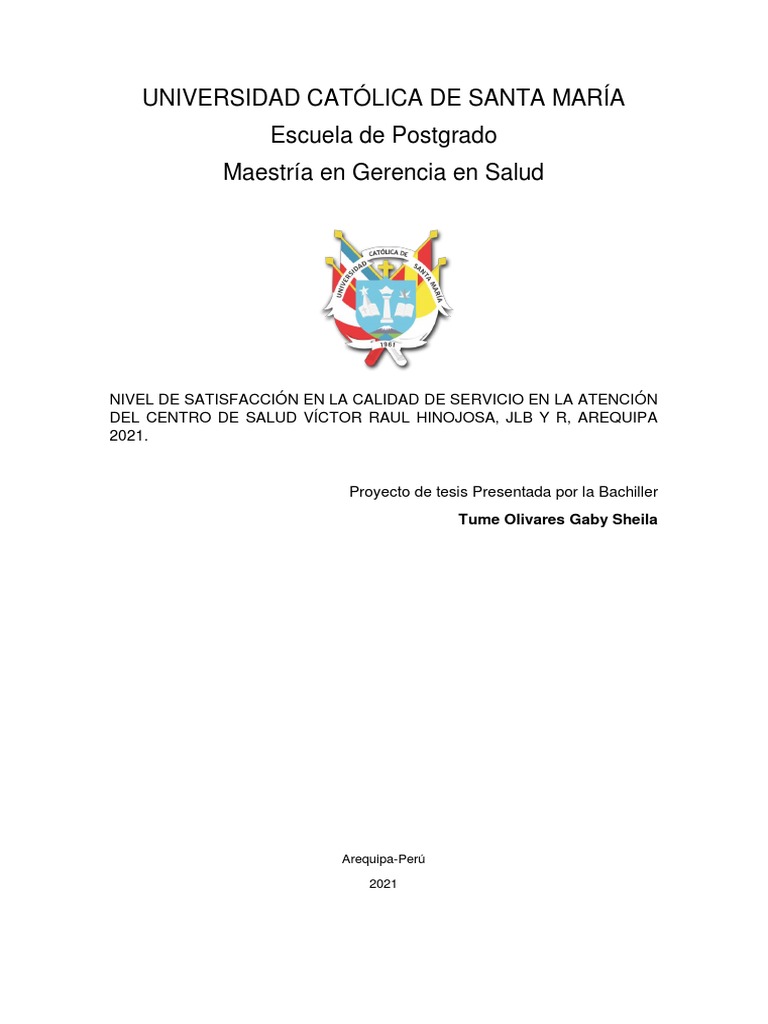 UNIVERSIDAD CATÓLICA DE SANTA MARÍA

Escuela de Postgrado

Maestría en Gerencia en Salud

UNIVERSIDAD CATÓLICA DE SANTA MARÍA

1961

NIVEL DE SATISFACCIÓN EN LA CALIDAD DE SERVICIO EN LA ATENCIÓN DEL CENTRO DE SALUD VÍCTOR RAUL HINOJOSA, JLB Y R, AREQUIPA 2021.

Proyecto de tesis Presentada por la Bachiller

Tume Olivares Gaby Sheila

Arequipa-Perú

2021